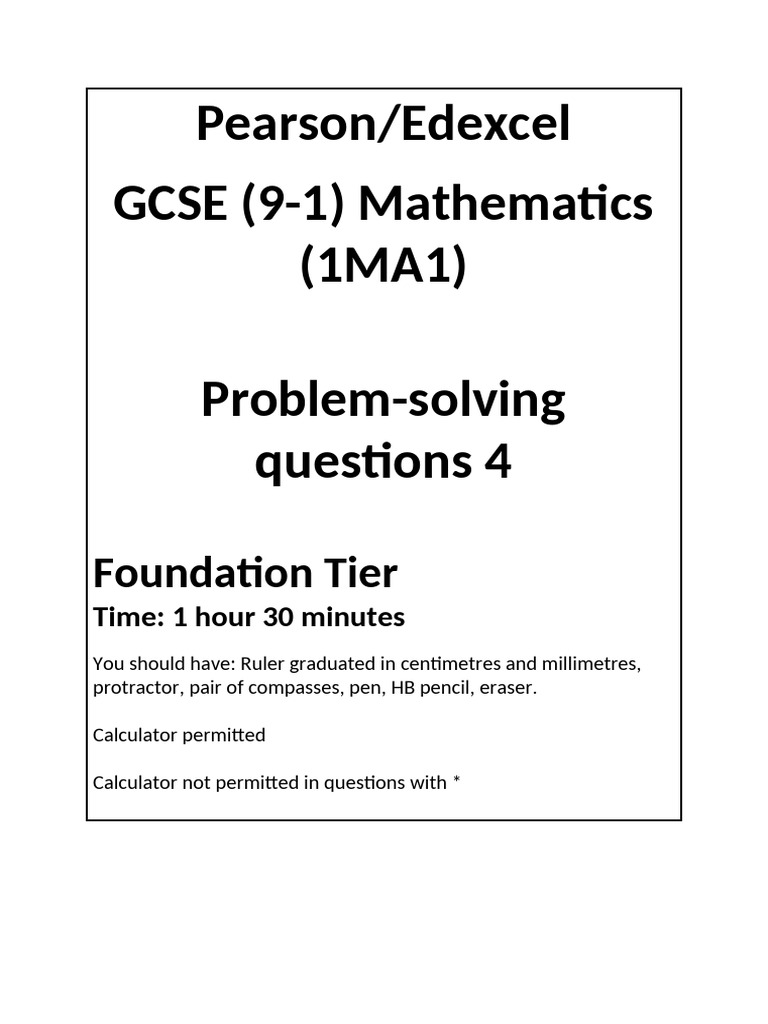 Pearson/Edexcel

GCSE (9-1) Mathematics (1MA1)

Problem-solving questions 4

Foundation Tier

Time: 1 hour 30 minutes

You should have: Ruler graduated in centimetres and millimetres, protractor, pair of compasses, pen, HB pencil, eraser.

Calculator permitted

Calculator not permitted in questions with *